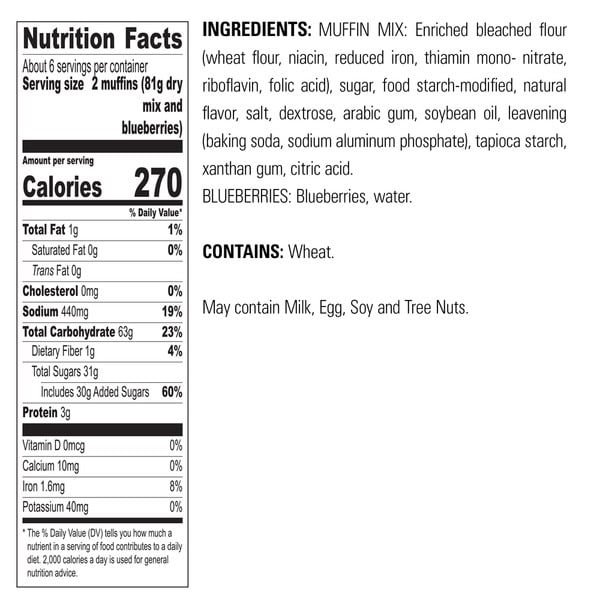 Nutrition Facts

About 6 servings per container
Serving size 2 muffins (81g dry mix and blueberries)

Amount per serving
Calories 270

% Daily Value*

Total Fat 1g 1%
Saturated Fat 0g 0%
Trans Fat 0g
Cholesterol 0mg 0%
Sodium 440mg 19%
Total Carbohydrate 63g 23%
Dietary Fiber 1g 4%
Total Sugars 31g
Includes 30g Added Sugars 60%
Protein 3g

Vitamin D 0mcg 0%
Calcium 10mg 0%
Iron 1.6mg 8%
Potassium 40mg 0%

* The % Daily Value (DV) tells you how much a nutrient in a serving of food contributes to a daily diet. 2,000 calories a day is used for general nutrition advice.

INGREDIENTS: MUFFIN MIX: Enriched bleached flour (wheat flour, niacin, reduced iron, thiamin mono- nitrate, riboflavin, folic acid), sugar, food starch-modified, natural flavor, salt, dextrose, arabic gum, soybean oil, leavening (baking soda, sodium aluminum phosphate), tapioca starch, xanthan gum, citric acid.
BLUEBERRIES: Blueberries, water.

CONTAINS: Wheat.

May contain Milk, Egg, Soy and Tree Nuts.